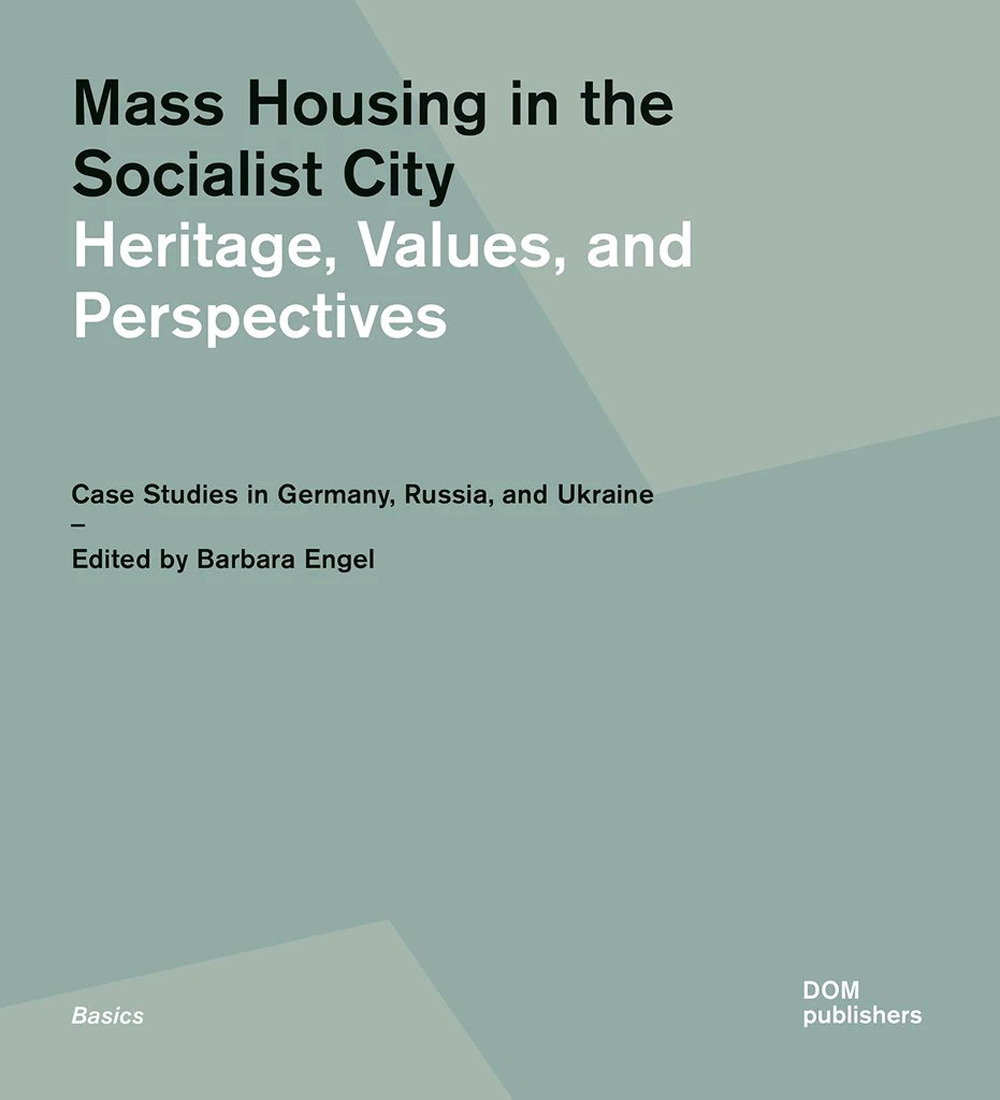 Mass Housing in the Socialist City
Heritage, Values, and Perspectives

Case Studies in Germany, Russia, and Ukraine
–
Edited by Barbara Engel

Basics

DOM
publishers